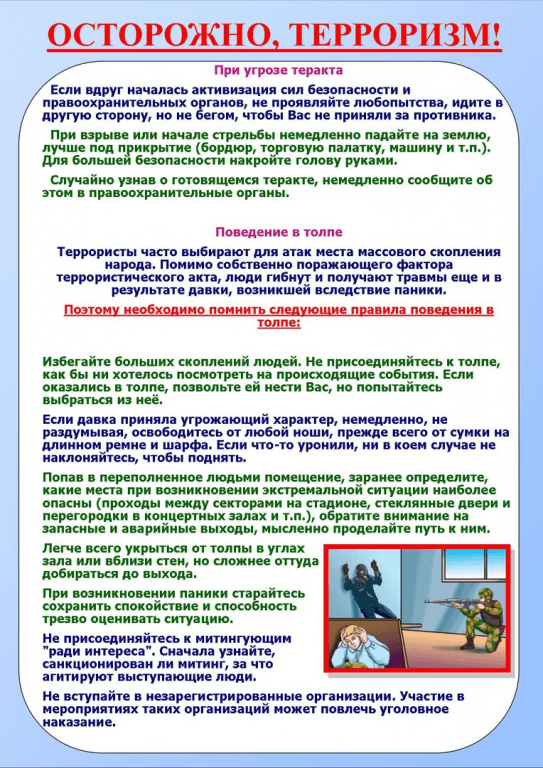 ОСТОРОЖНО, ТЕРРОРИЗМ!

При угрозе теракта

Если вдруг началась активизация сил безопасности и правоохранительных органов, не проявляйте любопытства, идите в другую сторону, но не бегом, чтобы Вас не приняли за противника.

При взрыве или начале стрельбы немедленно падайте на землю, лучше под прикрытие (бордюр, торговую палатку, машину и т.п.). Для большей безопасности накройте голову руками.

Случайно узнав о готовящемся теракте, немедленно сообщите об этом в правоохранительные органы.

Поведение в толпе

Террористы часто выбирают для атак места массового скопления народа. Помимо собственно поражающего фактора террористического акта, люди гибнут и получают травмы еще и в результате давки, возникшей вследствие паники.

Поэтому необходимо помнить следующие правила поведения в толпе:

Избегайте больших скоплений людей. Не присоединяйтесь к толпе, как бы ни хотелось посмотреть на происходящие события. Если оказались в толпе, позвольте ей нести Вас, но попытайтесь выбраться из неё.

Если давка приняла угрожающий характер, немедленно, не раздумывая, освободитесь от любой ноши, прежде всего от сумки на длинном ремне и шарфа. Если что-то уронили, ни в коем случае не наклоняйтесь, чтобы поднять.

Попав в переполненное людьми помещение, заранее определите, какие места при возникновении экстремальной ситуации наиболее опасны (проходы между секторами на стадионе, стеклянные двери и перегородки в концертных залах и т.п.), обратите внимание на запасные и аварийные выходы, мысленно проделайте путь к ним.

Легче всего укрыться от толпы в углах зала или вблизи стен, но сложнее оттуда добираться до выхода.

При возникновении паники старайтесь сохранить спокойствие и способность трезво оценивать ситуацию.

Не присоединяйтесь к митингующим "ради интереса". Сначала узнайте, санкционирован ли митинг, за что агитируют выступающие люди.

Не вступайте в незарегистрированные организации. Участие в мероприятиях таких организаций может повлечь уголовное наказание.